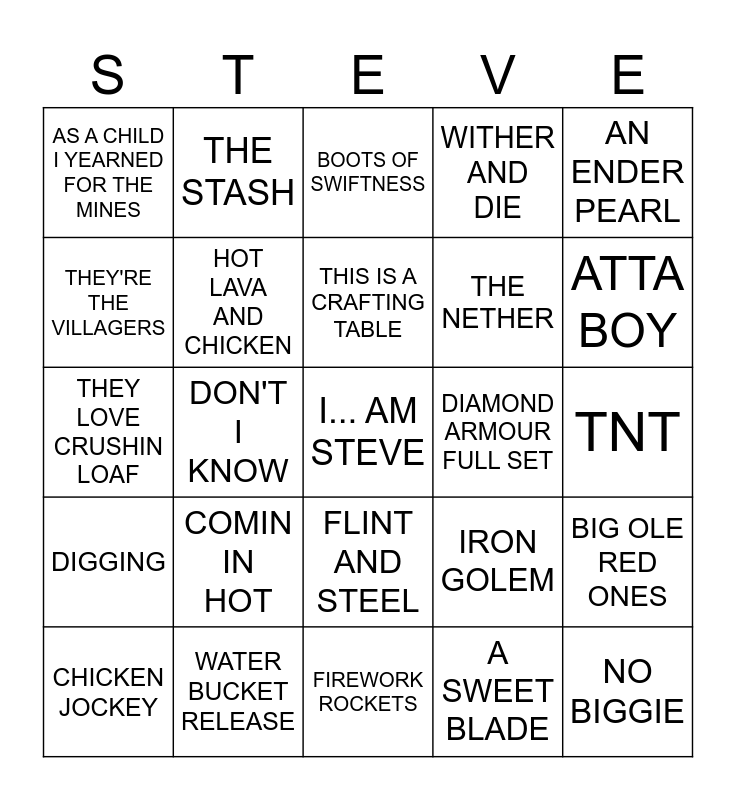 | S | T | E | V | E |
|---|---|---|---|---|
| AS A CHILD I YEARNED FOR THE MINES | THE STASH | BOOTS OF SWIFTNESS | WITHER AND DIE | AN ENDER PEARL |
| THEY'RE THE VILLAGERS | HOT LAVA AND CHICKEN | THIS IS A CRAFTING TABLE | THE NETHER | ATTA BOY |
| THEY LOVE CRUSHIN LOAF | DON'T I KNOW | I... AM STEVE | DIAMOND ARMOUR FULL SET | TNT |
| DIGGING | COMIN IN HOT | FLINT AND STEEL | IRON GOLEM | BIG OLE RED ONES |
| CHICKEN JOCKEY | WATER BUCKET RELEASE | FIREWORK ROCKETS | A SWEET BLADE | NO BIGGIE |